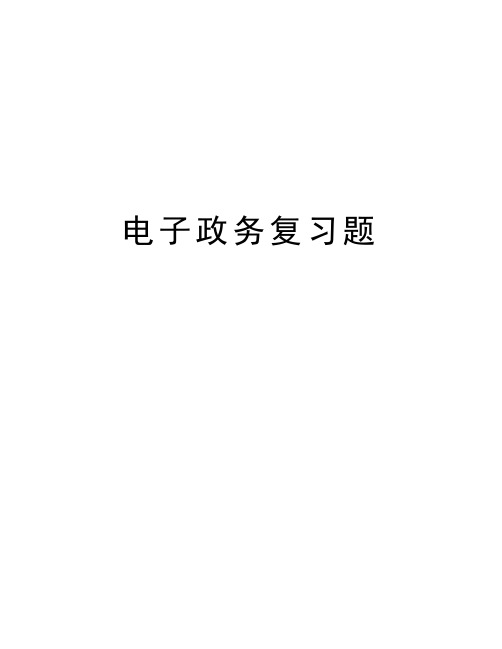 电子政务复习题